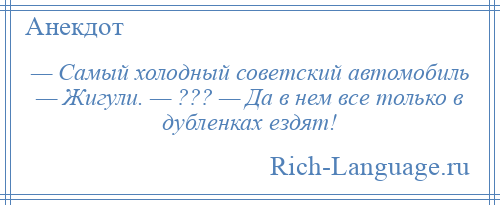 Анекдот

— Самый холодный советский автомобиль — Жигули. — ??? — Да в нем все только в дубленках ездят!

Rich-Language.ru